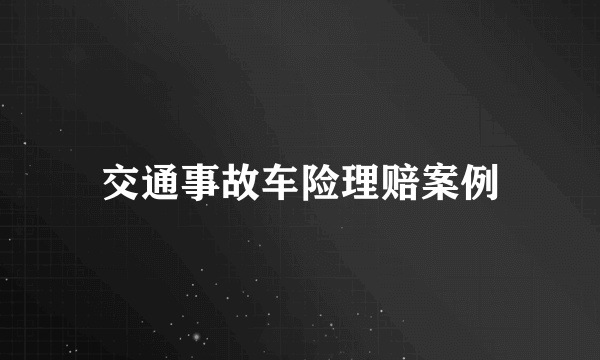 交通事故车险理赔案例